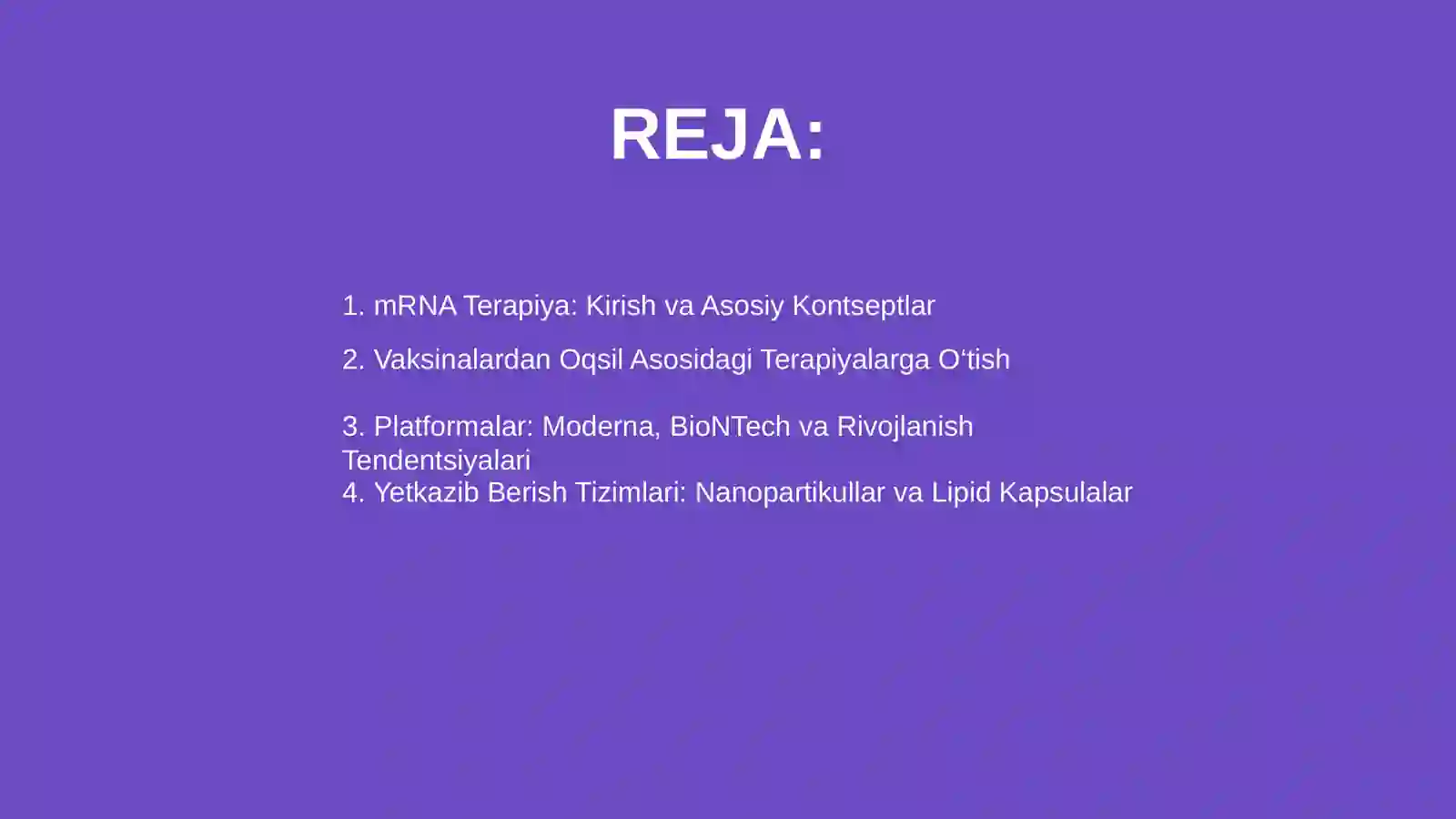 REJA:

1. mRNA Terapiya: Kirish va Asosiy Kontseptlar

2. Vaksinalardan Oqsil Asosidagi Terapiyalarga O‘tish

3. Platformalar: Moderna, BioNTech va Rivojlanish Tendentsiyalari
4. Yetkazib Berish Tizimlari: Nanopartikullar va Lipid Kapsulalar